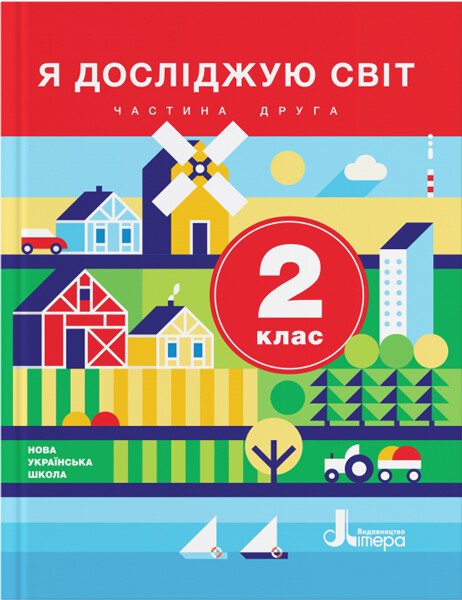 Я ДОСЛІДЖУЮ СВІТ

ЧАСТИНА ДРУГА

2
клас

НОВА
УКРАЇНСЬКА
ШКОЛА

Видавництво
Літера